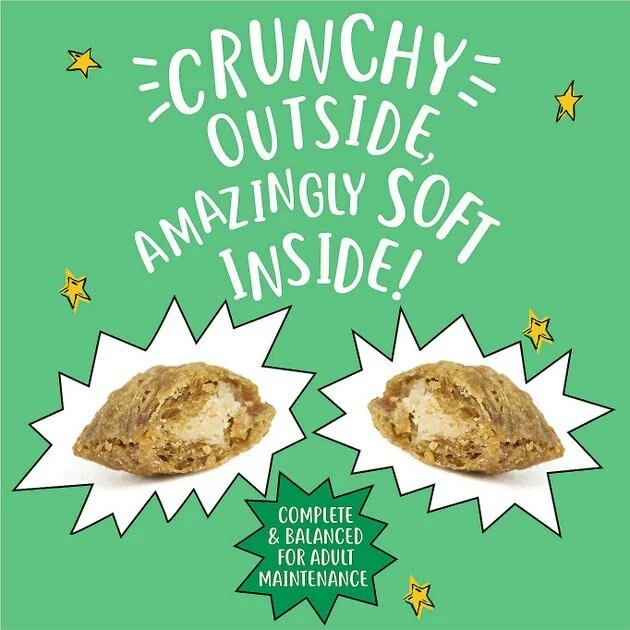 CRUNCHY OUTSIDE, AMAZINGLY SOFT INSIDE!

COMPLETE & BALANCED FOR ADULT MAINTENANCE